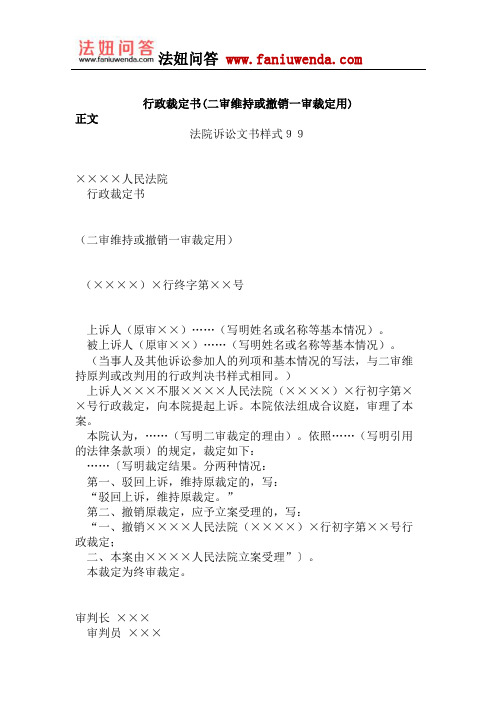 法妞问答
www.faniuwenda.com
法妞问答 www.faniuwenda.com

行政裁定书(二审维持或撤销一审裁定用)

正文

法院诉讼文书样式９９

××××人民法院
行政裁定书

（二审维持或撤销一审裁定用）

（××××）×行终字第××号

上诉人（原审××）……（写明姓名或名称等基本情况）。
被上诉人（原审××）……（写明姓名或名称等基本情况）。
（当事人及其他诉讼参加人的列项和基本情况的写法，与二审维持原判或改判用的行政判决书样式相同。）
上诉人×××不服××××人民法院（××××）×行初字第××号行政裁定，向本院提起上诉。本院依法组成合议庭，审理了本案。
本院认为，……（写明二审裁定的理由）。依照……（写明引用的法律条款项）的规定，裁定如下：
……〔写明裁定结果。分两种情况：
第一、驳回上诉，维持原裁定的，写：
“驳回上诉，维持原裁定。”
第二、撤销原裁定，应予立案受理的，写：
“一、撤销××××人民法院（××××）×行初字第××号行政裁定；
二、本案由××××人民法院立案受理”〕。
本裁定为终审裁定。

审判长 ×××
审判员 ×××